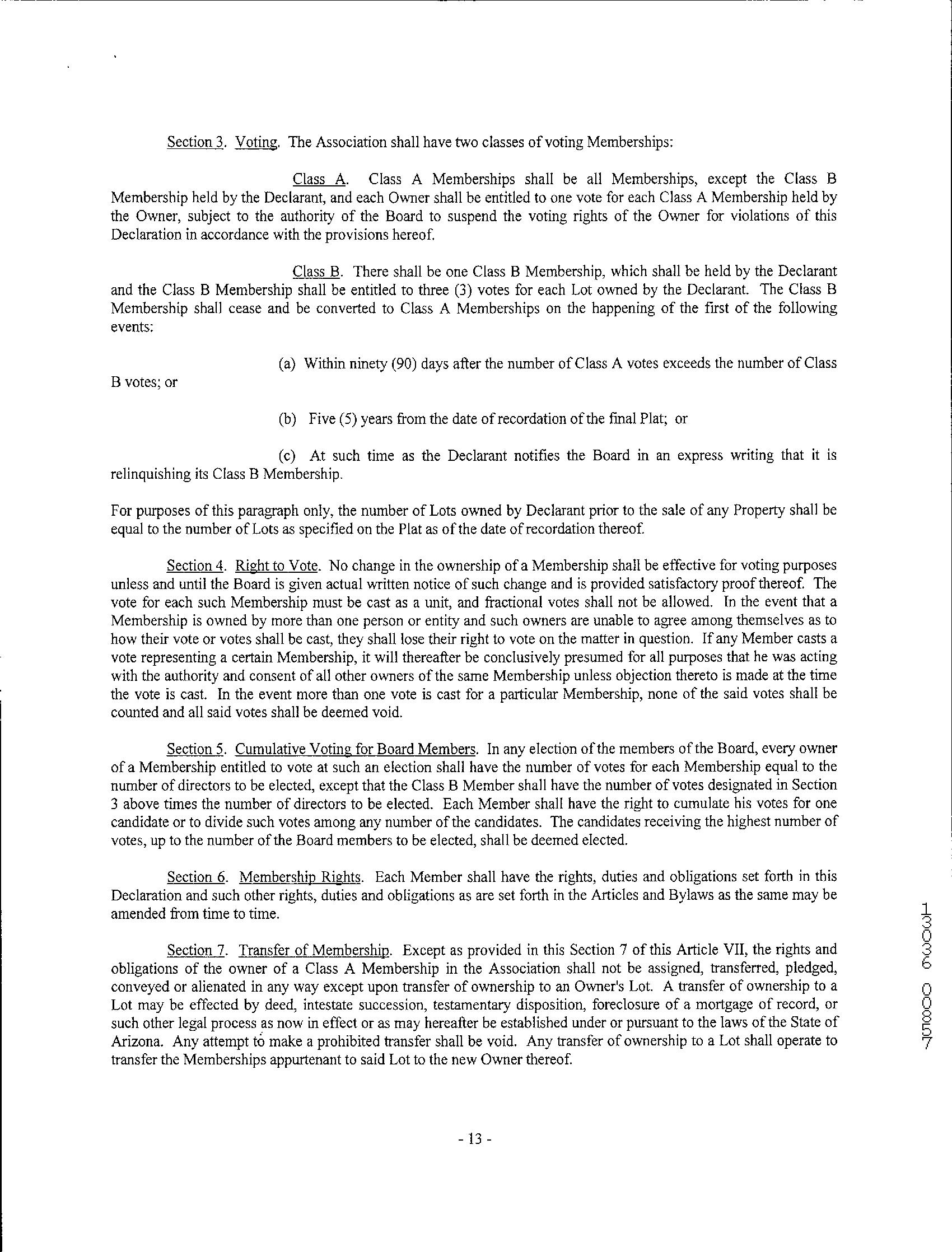 Section 3. Voting. The Association shall have two classes of voting Memberships:

Class A. Class A Memberships shall be all Memberships, except the Class B Membership held by the Declarant, and each Owner shall be entitled to one vote for each Class A Membership held by the Owner, subject to the authority of the Board to suspend the voting rights of the Owner for violations of this Declaration in accordance with the provisions hereof.

Class B. There shall be one Class B Membership, which shall be held by the Declarant and the Class B Membership shall be entitled to three (3) votes for each Lot owned by the Declarant. The Class B Membership shall cease and be converted to Class A Memberships on the happening of the first of the following events:

(a) Within ninety (90) days after the number of Class A votes exceeds the number of Class B votes; or

(b) Five (5) years from the date of recordation of the final Plat; or

(c) At such time as the Declarant notifies the Board in an express writing that it is relinquishing its Class B Membership.

For purposes of this paragraph only, the number of Lots owned by Declarant prior to the sale of any Property shall be equal to the number of Lots as specified on the Plat as of the date of recordation thereof.

Section 4. Right to Vote. No change in the ownership of a Membership shall be effective for voting purposes unless and until the Board is given actual written notice of such change and is provided satisfactory proof thereof. The vote for each such Membership must be cast as a unit, and fractional votes shall not be allowed. In the event that a Membership is owned by more than one person or entity and such owners are unable to agree among themselves as to how their vote or votes shall be cast, they shall lose their right to vote on the matter in question. If any Member casts a vote representing a certain Membership, it will thereafter be conclusively presumed for all purposes that he was acting with the authority and consent of all other owners of the same Membership unless objection thereto is made at the time the vote is cast. In the event more than one vote is cast for a particular Membership, none of the said votes shall be counted and all said votes shall be deemed void.

Section 5. Cumulative Voting for Board Members. In any election of the members of the Board, every owner of a Membership entitled to vote at such an election shall have the number of votes for each Membership equal to the number of directors to be elected, except that the Class B Member shall have the number of votes designated in Section 3 above times the number of directors to be elected. Each Member shall have the right to cumulate his votes for one candidate or to divide such votes among any number of the candidates. The candidates receiving the highest number of votes, up to the number of the Board members to be elected, shall be deemed elected.

Section 6. Membership Rights. Each Member shall have the rights, duties and obligations set forth in this Declaration and such other rights, duties and obligations as are set forth in the Articles and Bylaws as the same may be amended from time to time.

Section 7. Transfer of Membership. Except as provided in this Section 7 of this Article VII, the rights and obligations of the owner of a Class A Membership in the Association shall not be assigned, transferred, pledged, conveyed or alienated in any way except upon transfer of ownership to an Owner's Lot. A transfer of ownership to a Lot may be effected by deed, intestate succession, testamentary disposition, foreclosure of a mortgage of record, or such other legal process as now in effect or as may hereafter be established under or pursuant to the laws of the State of Arizona. Any attempt to make a prohibited transfer shall be void. Any transfer of ownership to a Lot shall operate to transfer the Memberships appurtenant to said Lot to the new Owner thereof.

- 13 -

13036 00857